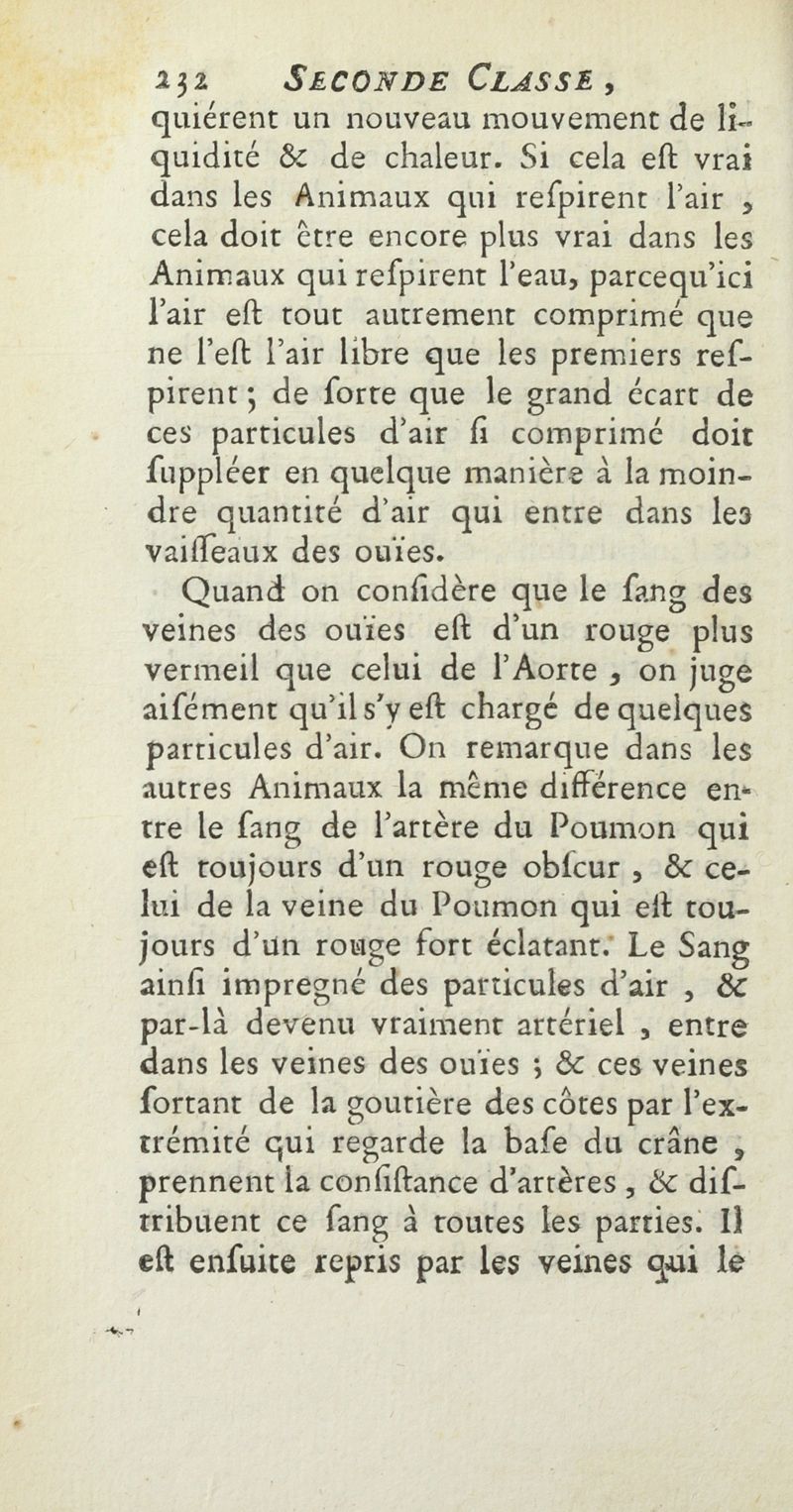 232 SECONDE CLASSE,
quiérent un nouveau mouvement de liquidité & de chaleur. Si cela eſt vrai dans les Animaux qui reſpirent l'air, cela doit être encore plus vrai dans les Animaux qui reſpirent l'eau, parcequ'ici l'air eſt tout autrement comprimé que ne l'eſt l'air libre que les premiers reſpirent; de ſorte que le grand écart de ces particules d'air ſi comprimé doit ſuppléer en quelque manière à la moindre quantité d'air qui entre dans les vaiſſeaux des ouïes.

Quand on conſidère que le ſang des veines des ouïes eſt d'un rouge plus vermeil que celui de l'Aorte, on juge aiſément qu'il s'y eſt chargé de quelques particules d'air. On remarque dans les autres Animaux la même différence entre le ſang de l'artère du Poumon qui eſt toujours d'un rouge obſcur, & celui de la veine du Poumon qui eſt toujours d'un rouge fort éclatant. Le Sang ainſi impregné des particules d'air, & par-là devenu vraiment artériel, entre dans les veines des ouïes; & ces veines ſortant de la goutière des côtes par l'extrémité qui regarde la baſe du crâne, prennent la conſiſtance d'artères, & diſtribuent ce ſang à toutes les parties. Il eſt enſuite repris par les veines qui le